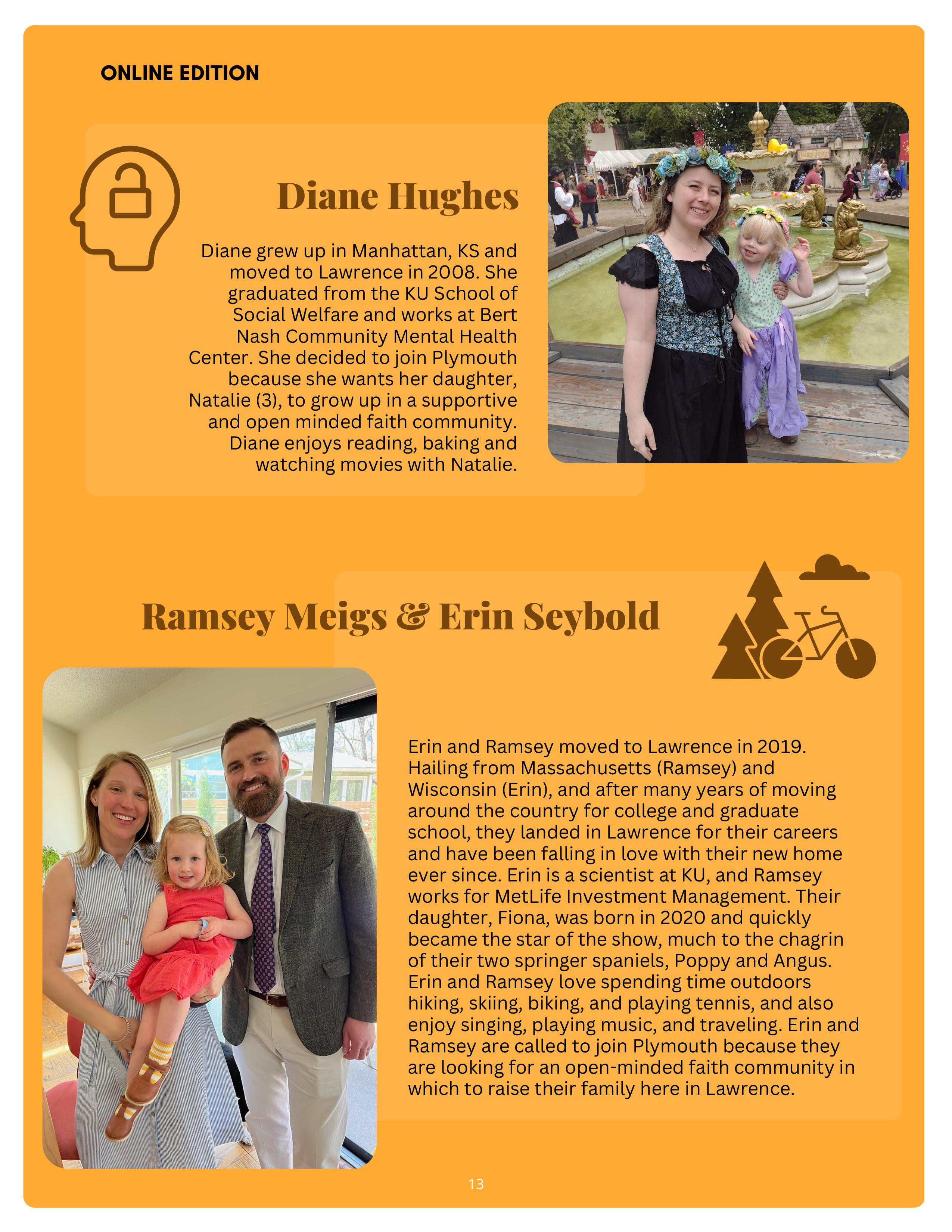 ONLINE EDITION

Diane Hughes

Diane grew up in Manhattan, KS and moved to Lawrence in 2008. She graduated from the KU School of Social Welfare and works at Bert Nash Community Mental Health Center. She decided to join Plymouth because she wants her daughter, Natalie (3), to grow up in a supportive and open minded faith community. Diane enjoys reading, baking and watching movies with Natalie.

Ramsey Meigs & Erin Seybold

Erin and Ramsey moved to Lawrence in 2019. Hailing from Massachusetts (Ramsey) and Wisconsin (Erin), and after many years of moving around the country for college and graduate school, they landed in Lawrence for their careers and have been falling in love with their new home ever since. Erin is a scientist at KU, and Ramsey works for MetLife Investment Management. Their daughter, Fiona, was born in 2020 and quickly became the star of the show, much to the chagrin of their two springer spaniels, Poppy and Angus. Erin and Ramsey love spending time outdoors hiking, skiing, biking, and playing tennis, and also enjoy singing, playing music, and traveling. Erin and Ramsey are called to join Plymouth because they are looking for an open-minded faith community in which to raise their family here in Lawrence.

13